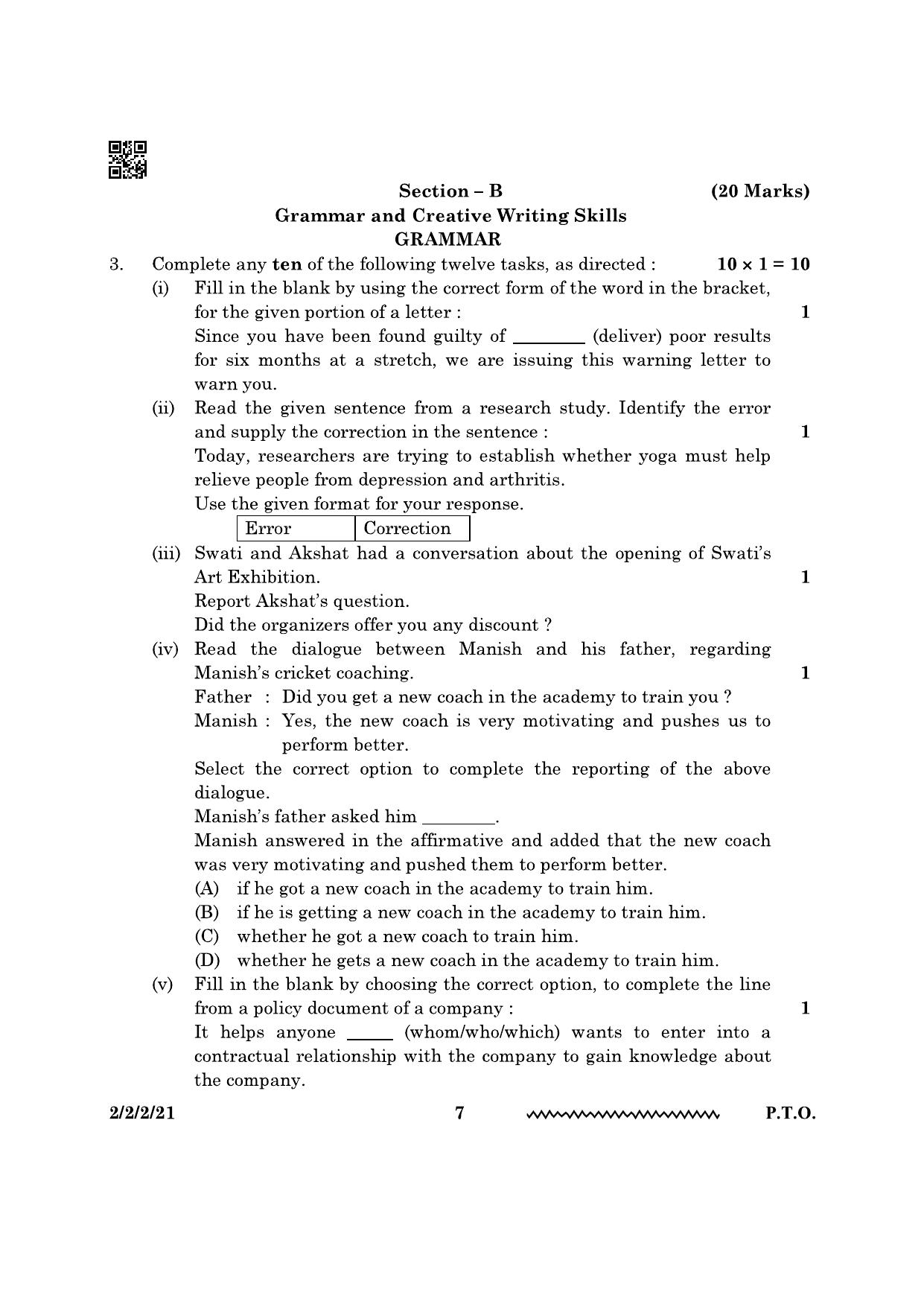 Section – B (20 Marks)

Grammar and Creative Writing Skills

GRAMMAR

3. Complete any ten of the following twelve tasks, as directed : $10 \times 1 = 10$

(i) Fill in the blank by using the correct form of the word in the bracket, for the given portion of a letter : 1

Since you have been found guilty of ____ (deliver) poor results for six months at a stretch, we are issuing this warning letter to warn you.

(ii) Read the given sentence from a research study. Identify the error and supply the correction in the sentence : 1

Today, researchers are trying to establish whether yoga must help relieve people from depression and arthritis.

Use the given format for your response.

| Error | Correction |
|---|---|

(iii) Swati and Akshat had a conversation about the opening of Swati's Art Exhibition. 1

Report Akshat's question.

Did the organizers offer you any discount ?

(iv) Read the dialogue between Manish and his father, regarding Manish's cricket coaching. 1

Father : Did you get a new coach in the academy to train you ?

Manish : Yes, the new coach is very motivating and pushes us to perform better.

Select the correct option to complete the reporting of the above dialogue.

Manish's father asked him ____.

Manish answered in the affirmative and added that the new coach was very motivating and pushed them to perform better.

(A) if he got a new coach in the academy to train him.

(B) if he is getting a new coach in the academy to train him.

(C) whether he got a new coach to train him.

(D) whether he gets a new coach in the academy to train him.

(v) Fill in the blank by choosing the correct option, to complete the line from a policy document of a company : 1

It helps anyone ____ (whom/who/which) wants to enter into a contractual relationship with the company to gain knowledge about the company.

2/2/2/21 7 P.T.O.